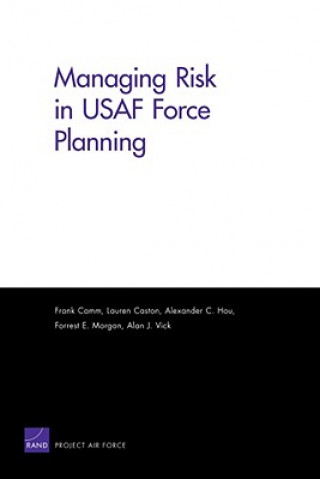 Managing Risk in USAF Force Planning

Frank Camm, Lauren Caston, Alexander C. Hou, Forrest E. Morgan, Alan J. Vick

RAND PROJECT AIR FORCE